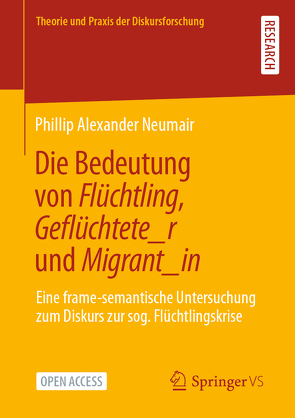 Theorie und Praxis der Diskursforschung

RESEARCH

Phillip Alexander Neumair

Die Bedeutung von Flüchtling, Geflüchtete_r und Migrant_in

Eine frame-semantische Untersuchung zum Diskurs zur sog. Flüchtlingskrise

OPEN ACCESS

Springer VS